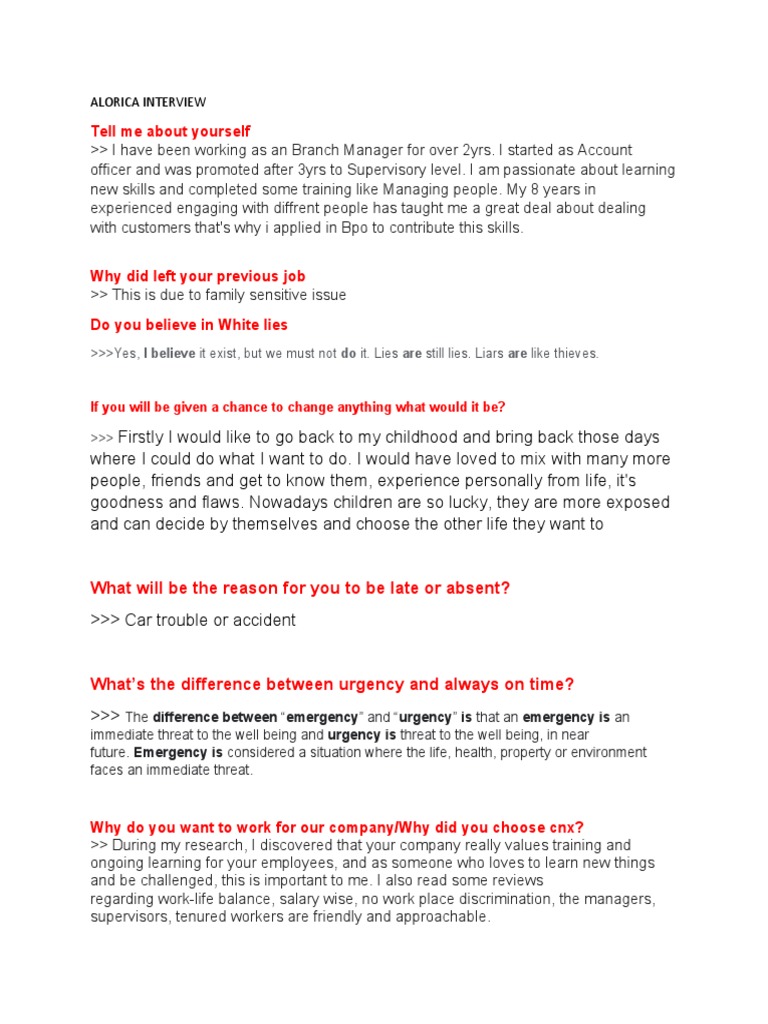 ALORICA INTERVIEW

Tell me about yourself
>> I have been working as an Branch Manager for over 2yrs. I started as Account officer and was promoted after 3yrs to Supervisory level. I am passionate about learning new skills and completed some training like Managing people. My 8 years in experienced engaging with diffrent people has taught me a great deal about dealing with customers that's why i applied in Bpo to contribute this skills.

Why did left your previous job
>> This is due to family sensitive issue

Do you believe in White lies

>>>Yes, I believe it exist, but we must not do it. Lies are still lies. Liars are like thieves.

If you will be given a chance to change anything what would it be?

>>> Firstly I would like to go back to my childhood and bring back those days where I could do what I want to do. I would have loved to mix with many more people, friends and get to know them, experience personally from life, it's goodness and flaws. Nowadays children are so lucky, they are more exposed and can decide by themselves and choose the other life they want to

What will be the reason for you to be late or absent?

>>> Car trouble or accident

What's the difference between urgency and always on time?

>>> The difference between "emergency" and "urgency" is that an emergency is an immediate threat to the well being and urgency is threat to the well being, in near future. Emergency is considered a situation where the life, health, property or environment faces an immediate threat.

Why do you want to work for our company/Why did you choose cnx?
>> During my research, I discovered that your company really values training and ongoing learning for your employees, and as someone who loves to learn new things and be challenged, this is important to me. I also read some reviews regarding work-life balance, salary wise, no work place discrimination, the managers, supervisors, tenured workers are friendly and approachable.